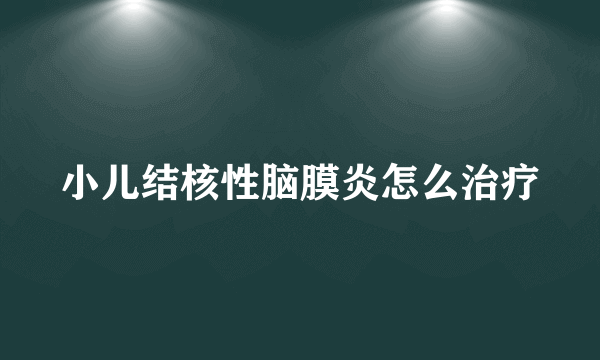 小儿结核性脑膜炎怎么治疗